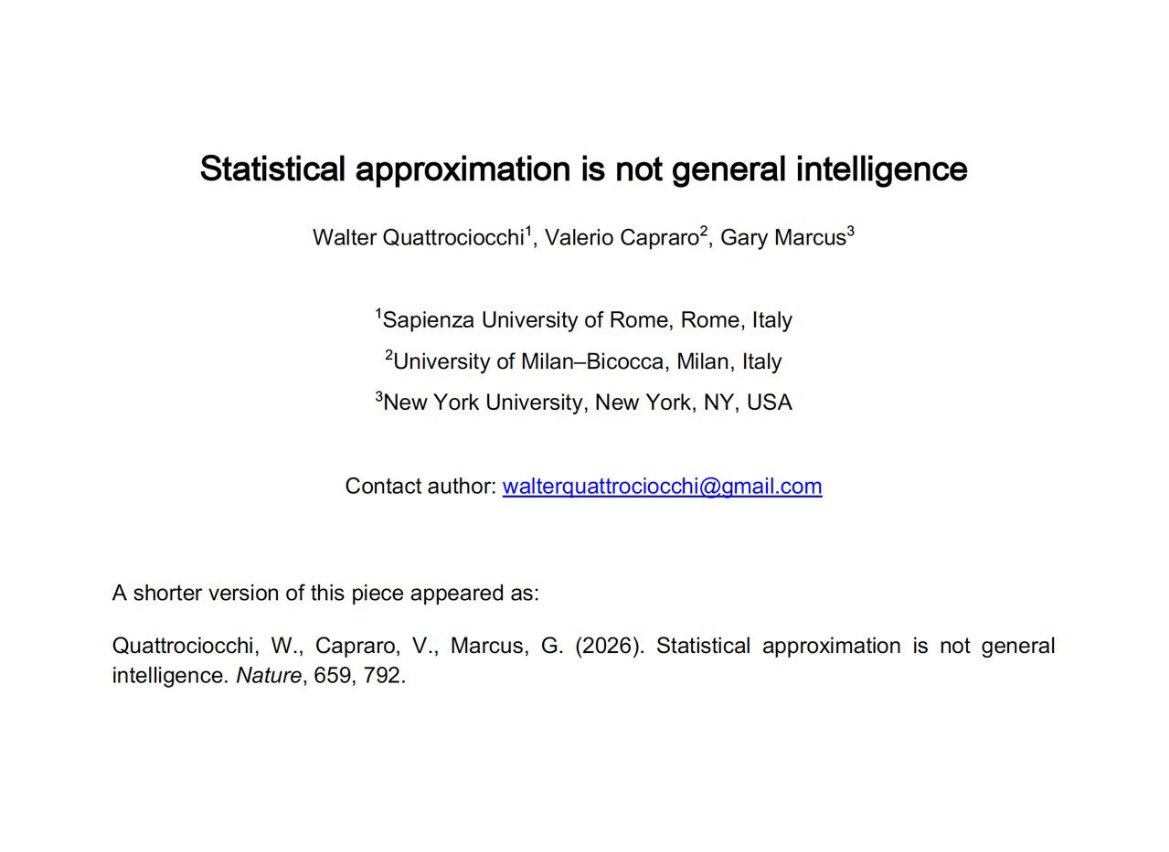 Statistical approximation is not general intelligence

Walter Quattrociocchi$^1$, Valerio Capraro$^2$, Gary Marcus$^3$

$^1$Sapienza University of Rome, Rome, Italy

$^2$University of Milan–Bicocca, Milan, Italy

$^3$New York University, New York, NY, USA

Contact author: walterquattrociocchi@gmail.com

A shorter version of this piece appeared as:

Quattrociocchi, W., Capraro, V., Marcus, G. (2026). Statistical approximation is not general intelligence. Nature, 659, 792.